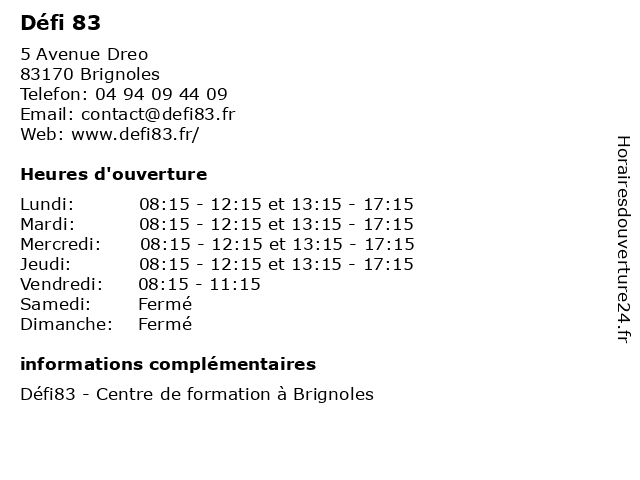 Défi 83

5 Avenue Dreo
83170 Brignoles
Telefon: 04 94 09 44 09
Email: contact@defi83.fr
Web: www.defi83.fr/

Heures d'ouverture

| Lundi: | 08:15 - 12:15 et 13:15 - 17:15 |
|---|---|
| Mardi: | 08:15 - 12:15 et 13:15 - 17:15 |
| Mercredi: | 08:15 - 12:15 et 13:15 - 17:15 |
| Jeudi: | 08:15 - 12:15 et 13:15 - 17:15 |
| Vendredi: | 08:15 - 11:15 |
| Samedi: | Fermé |
| Dimanche: | Fermé |

informations complémentaires

Défi83 - Centre de formation à Brignoles

Horairesdouverture24.fr